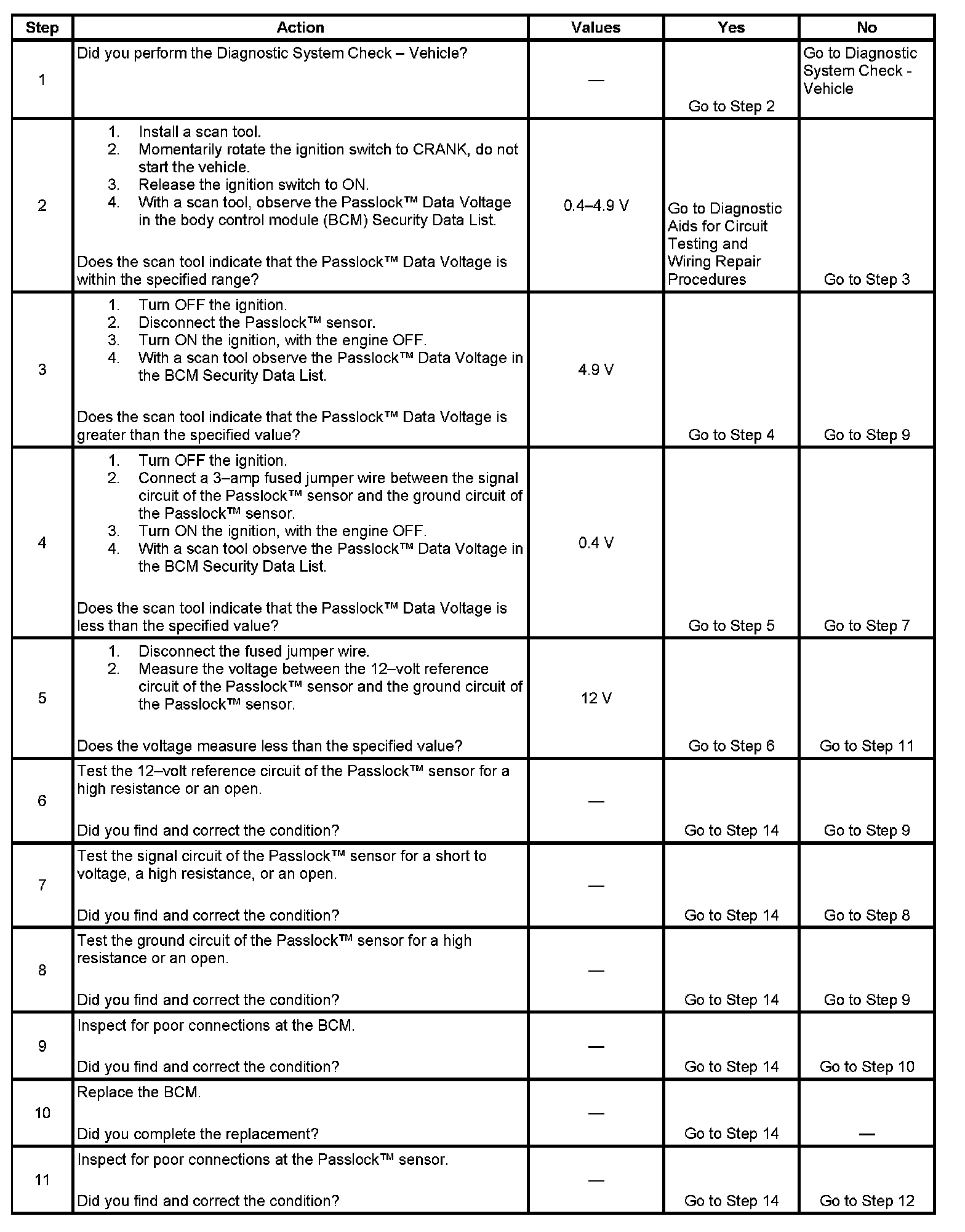 | Step | Action | Values | Yes | No |
|---|---|---|---|---|
| 1 | Did you perform the Diagnostic System Check – Vehicle? | — | Go to Step 2 | Go to Diagnostic System Check - Vehicle |
| 2 | 1. Install a scan tool. 2. Momentarily rotate the ignition switch to CRANK, do not start the vehicle. 3. Release the ignition switch to ON. 4. With a scan tool, observe the Passlock™ Data Voltage in the body control module (BCM) Security Data List. Does the scan tool indicate that the Passlock™ Data Voltage is within the specified range? | 0.4–4.9 V | Go to Diagnostic Aids for Circuit Testing and Wiring Repair Procedures | Go to Step 3 |
| 3 | 1. Turn OFF the ignition. 2. Disconnect the Passlock™ sensor. 3. Turn ON the ignition, with the engine OFF. 4. With a scan tool observe the Passlock™ Data Voltage in the BCM Security Data List. Does the scan tool indicate that the Passlock™ Data Voltage is greater than the specified value? | 4.9 V | Go to Step 4 | Go to Step 9 |
| 4 | 1. Turn OFF the ignition. 2. Connect a 3–amp fused jumper wire between the signal circuit of the Passlock™ sensor and the ground circuit of the Passlock™ sensor. 3. Turn ON the ignition, with the engine OFF. 4. With a scan tool observe the Passlock™ Data Voltage in the BCM Security Data List. Does the scan tool indicate that the Passlock™ Data Voltage is less than the specified value? | 0.4 V | Go to Step 5 | Go to Step 7 |
| 5 | 1. Disconnect the fused jumper wire. 2. Measure the voltage between the 12–volt reference circuit of the Passlock™ sensor and the ground circuit of the Passlock™ sensor. Does the voltage measure less than the specified value? | 12 V | Go to Step 6 | Go to Step 11 |
| 6 | Test the 12–volt reference circuit of the Passlock™ sensor for a high resistance or an open. Did you find and correct the condition? | — | Go to Step 14 | Go to Step 9 |
| 7 | Test the signal circuit of the Passlock™ sensor for a short to voltage, a high resistance, or an open. Did you find and correct the condition? | — | Go to Step 14 | Go to Step 8 |
| 8 | Test the ground circuit of the Passlock™ sensor for a high resistance or an open. Did you find and correct the condition? | — | Go to Step 14 | Go to Step 9 |
| 9 | Inspect for poor connections at the BCM. Did you find and correct the condition? | — | Go to Step 14 | Go to Step 10 |
| 10 | Replace the BCM. Did you complete the replacement? | — | Go to Step 14 | — |
| 11 | Inspect for poor connections at the Passlock™ sensor. Did you find and correct the condition? | — | Go to Step 14 | Go to Step 12 |